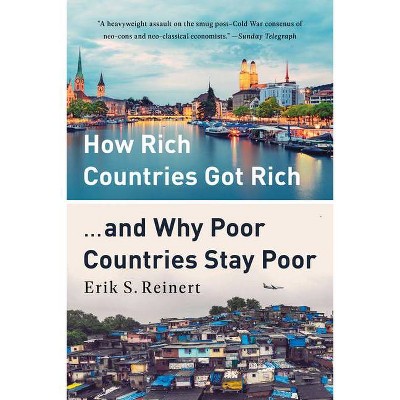 "A heavyweight assault on the smug post–Cold War consensus of neo-cons and neo-classical economists." —Sunday Telegraph

How Rich Countries Got Rich

...and Why Poor Countries Stay Poor

Erik S. Reinert